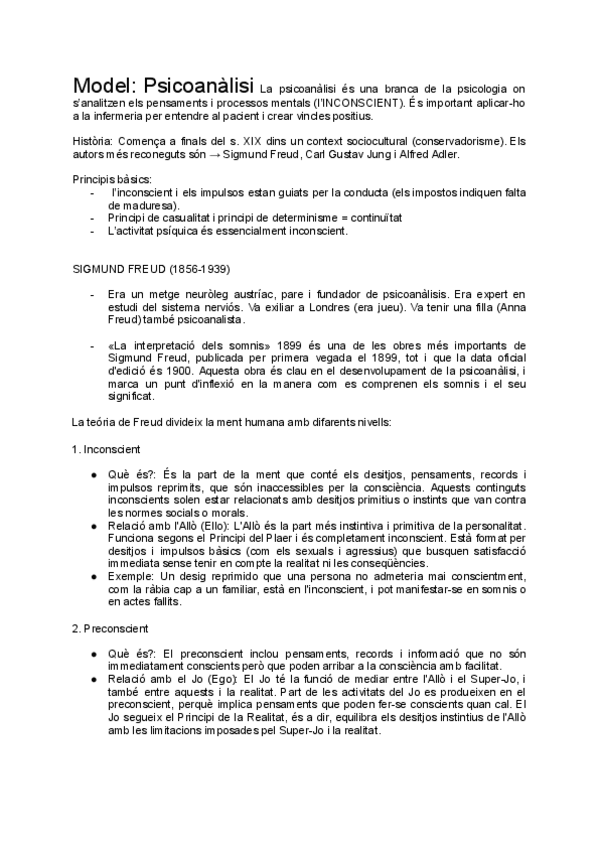 Model: Psicoanàlisi La psicoanàlisi és una branca de la psicologia on s'analitzen els pensaments i processos mentals (l'INCONSCIENT). És important aplicar-ho a la infermeria per entendre al pacient i crear vincles positius.

Història: Comença a finals del s. XIX dins un context sociocultural (conservadorisme). Els autors més reconeguts són → Sigmund Freud, Carl Gustav Jung i Alfred Adler.

Principis bàsics:
- l'inconscient i els impulsos estan guiats per la conducta (els impostos indiquen falta de maduresa).
- Principi de casualitat i principi de determinisme = continuïtat
- L'activitat psíquica és essencialment inconscient.

SIGMUND FREUD (1856-1939)

- Era un metge neuròleg austríac, pare i fundador de psicoanàlisis. Era expert en estudi del sistema nerviós. Va exiliar a Londres (era jueu). Va tenir una filla (Anna Freud) també psicoanalista.

- «La interpretació dels somnis» 1899 és una de les obres més importants de Sigmund Freud, publicada per primera vegada el 1899, tot i que la data oficial d'edició és 1900. Aquesta obra és clau en el desenvolupament de la psicoanàlisi, i marca un punt d'inflexió en la manera com es comprenen els somnis i el seu significat.

La teória de Freud divideix la ment humana amb difarents nivells:

1. Inconscient

● Què és?: És la part de la ment que conté els desitjos, pensaments, records i impulsos reprimits, que són inaccessibles per la consciència. Aquests continguts inconscients solen estar relacionats amb desitjos primitius o instints que van contra les normes socials o morals.
● Relació amb l'Allò (Ello): L'Allò és la part més instintiva i primitiva de la personalitat. Funciona segons el Principi del Plaer i és completament inconscient. Està format per desitjos i impulsos bàsics (com els sexuals i agressius) que busquen satisfacció immediata sense tenir en compte la realitat ni les conseqüències.
● Exemple: Un desig reprimido que una persona no admeteria mai conscientment, com la ràbia cap a un familiar, està en l'inconscient, i pot manifestar-se en somnis o en actes fallits.

2. Preconscient

● Què és?: El preconscient inclou pensaments, records i informació que no són immediatament conscients però que poden arribar a la consciència amb facilitat.
● Relació amb el Jo (Ego): El Jo té la funció de mediar entre l'Allò i el Super-Jo, i també entre aquests i la realitat. Part de les activitats del Jo es produeixen en el preconscient, perquè implica pensaments que poden fer-se conscients quan cal. El Jo segueix el Principi de la Realitat, és a dir, equilibra els desitjos instintius de l'Allò amb les limitacions imposades pel Super-Jo i la realitat.